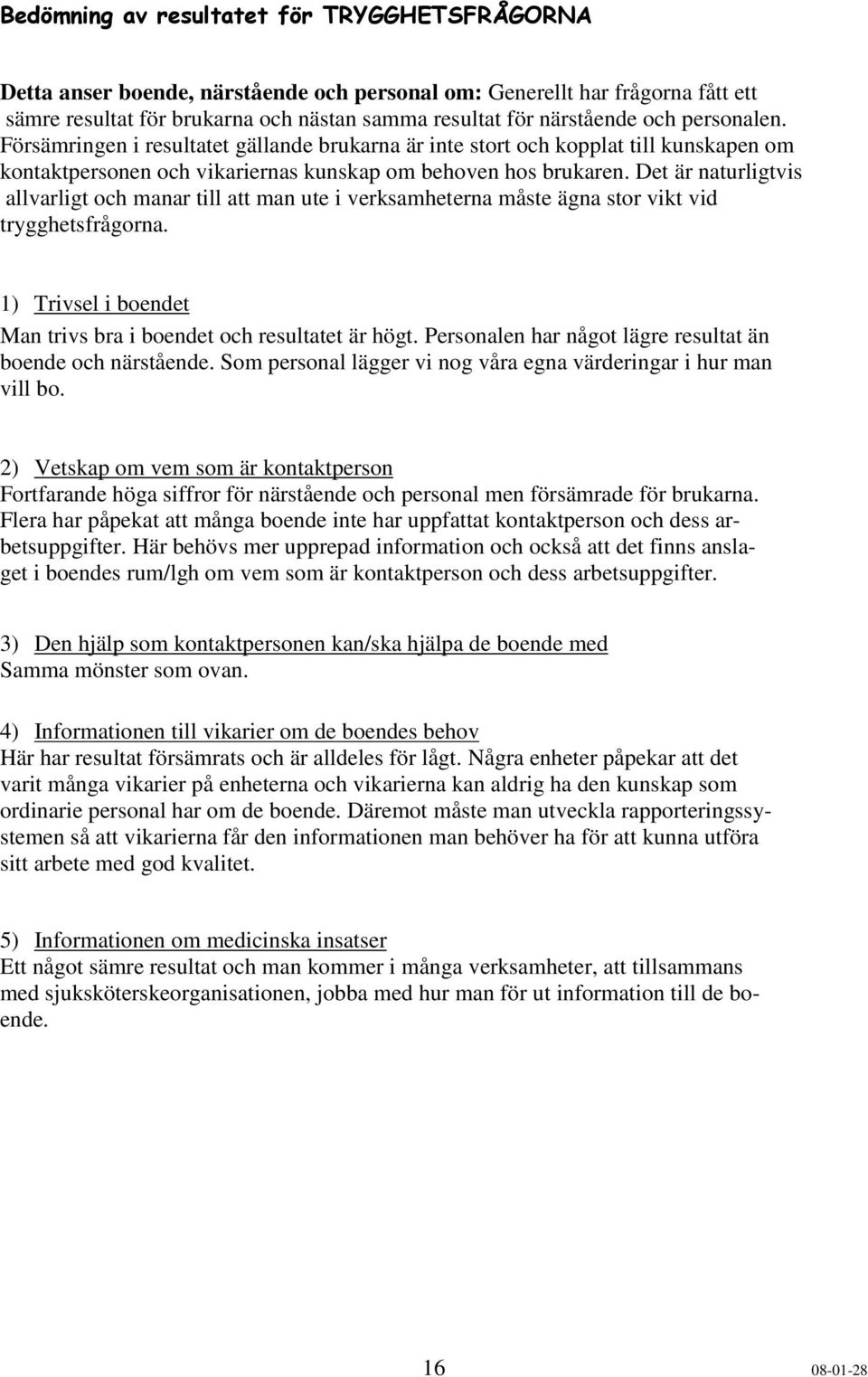 Bedömning av resultatet för TRYGGHETSFRÅGORNA

Detta anser boende, närstående och personal om: Generellt har frågorna fått ett sämre resultat för brukarna och nästan samma resultat för närstående och personalen. Försämringen i resultatet gällande brukarna är inte stort och kopplat till kunskapen om kontaktpersonen och vikariernas kunskap om behoven hos brukaren. Det är naturligtvis allvarligt och manar till att man ute i verksamheterna måste ägna stor vikt vid trygghetsfrågorna.

1) Trivsel i boendet
Man trivs bra i boendet och resultatet är högt. Personalen har något lägre resultat än boende och närstående. Som personal lägger vi nog våra egna värderingar i hur man vill bo.

2) Vetskap om vem som är kontaktperson
Fortfarande höga siffror för närstående och personal men försämrade för brukarna. Flera har påpekat att många boende inte har uppfattat kontaktperson och dess arbetsuppgifter. Här behövs mer upprepad information och också att det finns anslaget i boendes rum/lgh om vem som är kontaktperson och dess arbetsuppgifter.

3) Den hjälp som kontaktpersonen kan/ska hjälpa de boende med
Samma mönster som ovan.

4) Informationen till vikarier om de boendes behov
Här har resultat försämrats och är alldeles för lågt. Några enheter påpekar att det varit många vikarier på enheterna och vikarierna kan aldrig ha den kunskap som ordinarie personal har om de boende. Däremot måste man utveckla rapporteringssystemen så att vikarierna får den informationen man behöver ha för att kunna utföra sitt arbete med god kvalitet.

5) Informationen om medicinska insatser
Ett något sämre resultat och man kommer i många verksamheter, att tillsammans med sjuksköterskeorganisationen, jobba med hur man för ut information till de boende.

16

08-01-28